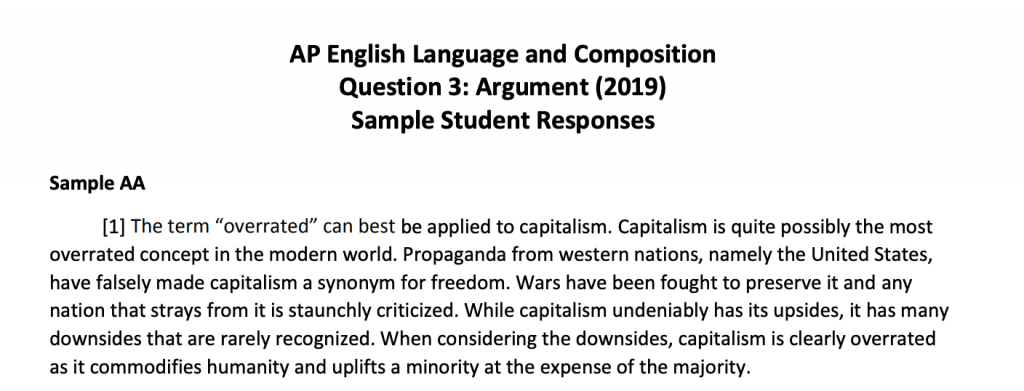 AP English Language and Composition
Question 3: Argument (2019)
Sample Student Responses

Sample AA

[1] The term “overrated” can best be applied to capitalism. Capitalism is quite possibly the most overrated concept in the modern world. Propaganda from western nations, namely the United States, have falsely made capitalism a synonym for freedom. Wars have been fought to preserve it and any nation that strays from it is staunchly criticized. While capitalism undeniably has its upsides, it has many downsides that are rarely recognized. When considering the downsides, capitalism is clearly overrated as it commodifies humanity and uplifts a minority at the expense of the majority.